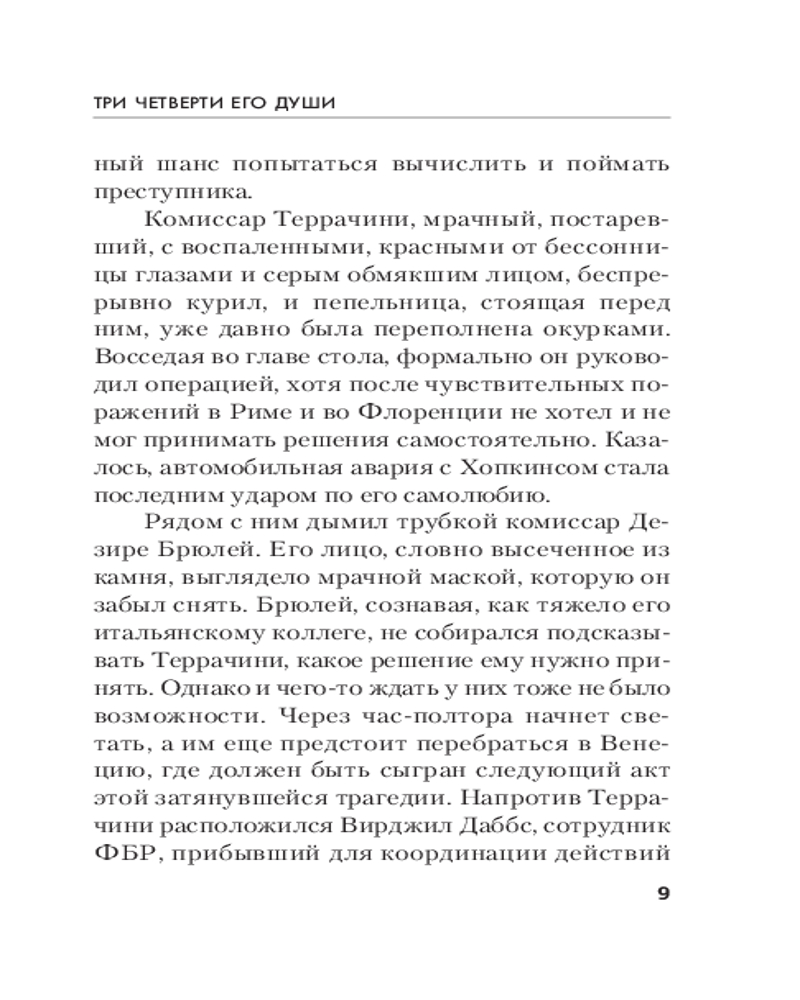 ТРИ ЧЕТВЕРТИ ЕГО ДУШИ

ный шанс попытаться вычислить и поймать преступника.

Комиссар Террачини, мрачный, постаревший, с воспаленными, красными от бессонницы глазами и серым обмякшим лицом, беспрерывно курил, и пепельница, стоящая перед ним, уже давно была переполнена окурками. Восседая во главе стола, формально он руководил операцией, хотя после чувствительных поражений в Риме и во Флоренции не хотел и не мог принимать решения самостоятельно. Казалось, автомобильная авария с Хопкинсом стала последним ударом по его самолюбию.

Рядом с ним дымил трубкой комиссар Дезире Брюлей. Его лицо, словно высеченное из камня, выглядело мрачной маской, которую он забыл снять. Брюлей, сознавая, как тяжело его итальянскому коллеге, не собирался подсказывать Террачини, какое решение ему нужно принять. Однако и чего-то ждать у них тоже не было возможности. Через час-полтора начнет светать, а им еще предстоит перебраться в Венецию, где должен быть сыгран следующий акт этой затянувшейся трагедии. Напротив Террачини расположился Вирджил Даббс, сотрудник ФБР, прибывший для координации действий

9